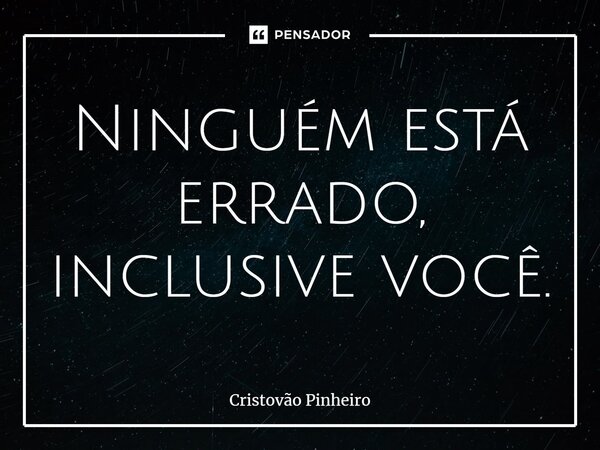 PENSADOR

Ninguém está errado, inclusive você.

Cristovão Pinheiro